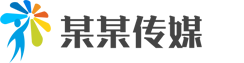 某某传媒